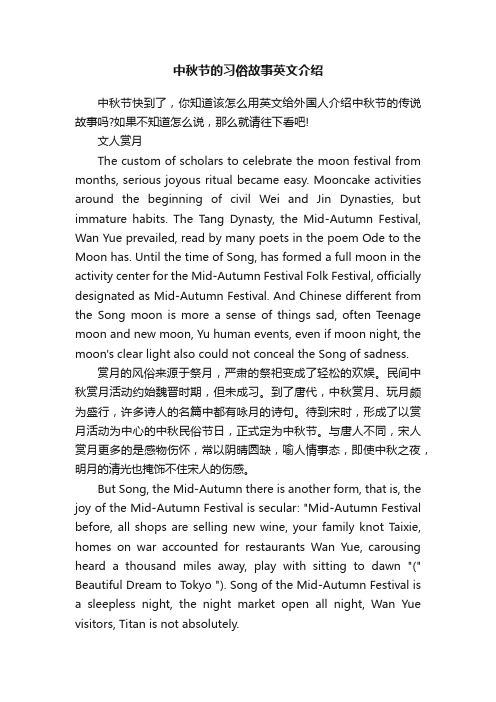 中秋节的习俗故事英文介绍

中秋节快到了，你知道该怎么用英文给外国人介绍中秋节的传说故事吗?如果不知道怎么说，那么就请往下看吧!

文人赏月

The custom of scholars to celebrate the moon festival from months, serious joyous ritual became easy. Mooncake activities around the beginning of civil Wei and Jin Dynasties, but immature habits. The Tang Dynasty, the Mid-Autumn Festival, Wan Yue prevailed, read by many poets in the poem Ode to the Moon has. Until the time of Song, has formed a full moon in the activity center for the Mid-Autumn Festival Folk Festival, officially designated as Mid-Autumn Festival. And Chinese different from the Song moon is more a sense of things sad, often Teenage moon and new moon, Yu human events, even if moon night, the moon's clear light also could not conceal the Song of sadness.

赏月的风俗来源于祭月，严肃的祭祀变成了轻松的欢娱。民间中秋赏月活动约始魏晋时期，但未成习。到了唐代，中秋赏月、玩月颇为盛行，许多诗人的名篇中都有咏月的诗句。待到宋时，形成了以赏月活动为中心的中秋民俗节日，正式定为中秋节。与唐人不同，宋人赏月更多的是感物伤怀，常以阴晴圆缺，喻人情事态，即使中秋之夜，明月的清光也掩饰不住宋人的伤感。

But Song, the Mid-Autumn there is another form, that is, the joy of the Mid-Autumn Festival is secular: "Mid-Autumn Festival before, all shops are selling new wine, your family knot Taixie, homes on war accounted for restaurants Wan Yue, carousing heard a thousand miles away, play with sitting to dawn "(" Beautiful Dream to Tokyo "). Song of the Mid-Autumn Festival is a sleepless night, the night market open all night, Wan Yue visitors, Titan is not absolutely.